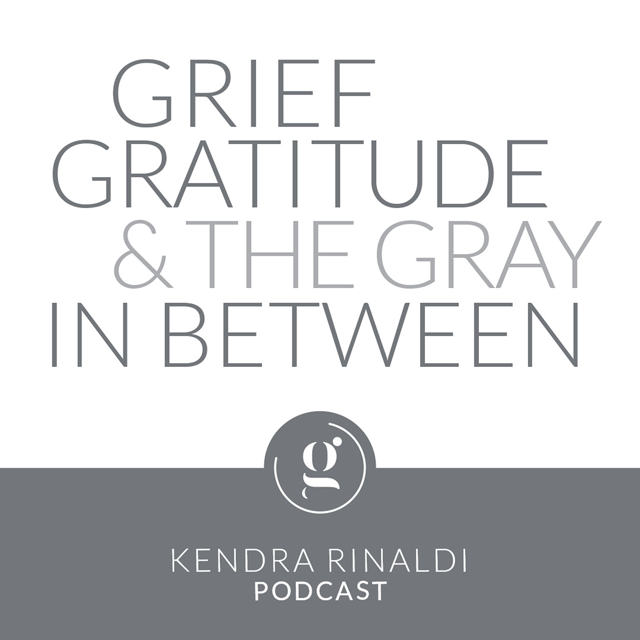 GRIEF
GRATITUDE
& THE GRAY
IN BETWEEN

g

KENDRA RINALDI
PODCAST